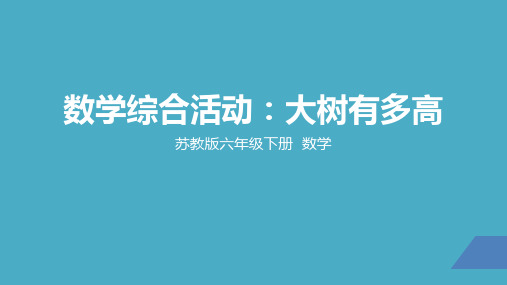 数学综合活动：大树有多高

苏教版六年级下册 数学